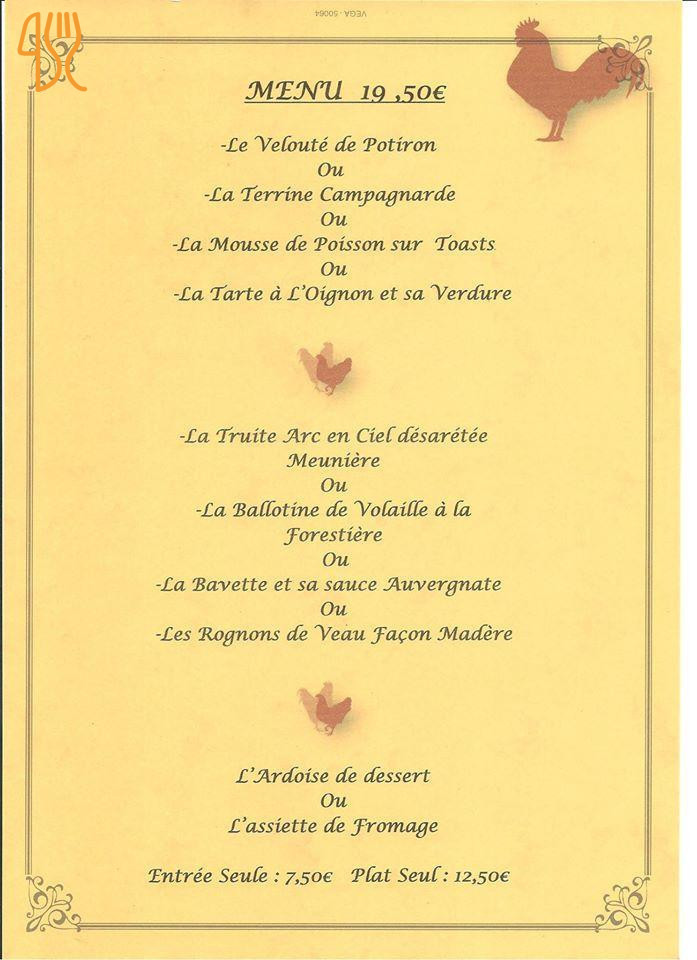 VEGA - 50064

MENU 19 ,50€

-Le Velouté de Potiron
Ou
-La Terrine Campagnarde
Ou
-La Mousse de Poisson sur Toasts
Ou
-La Tarte à L'Oignon et sa Verdure

-La Truite Arc en Ciel désarétée Meunière
Ou
-La Ballotine de Volaille à la Forestière
Ou
-La Bavette et sa sauce Auvergnate
Ou
-Les Rognons de Veau Façon Madère

L'Ardoise de dessert
Ou
L'assiette de Fromage

Entrée Seule : 7,50€ Plat Seul : 12,50€